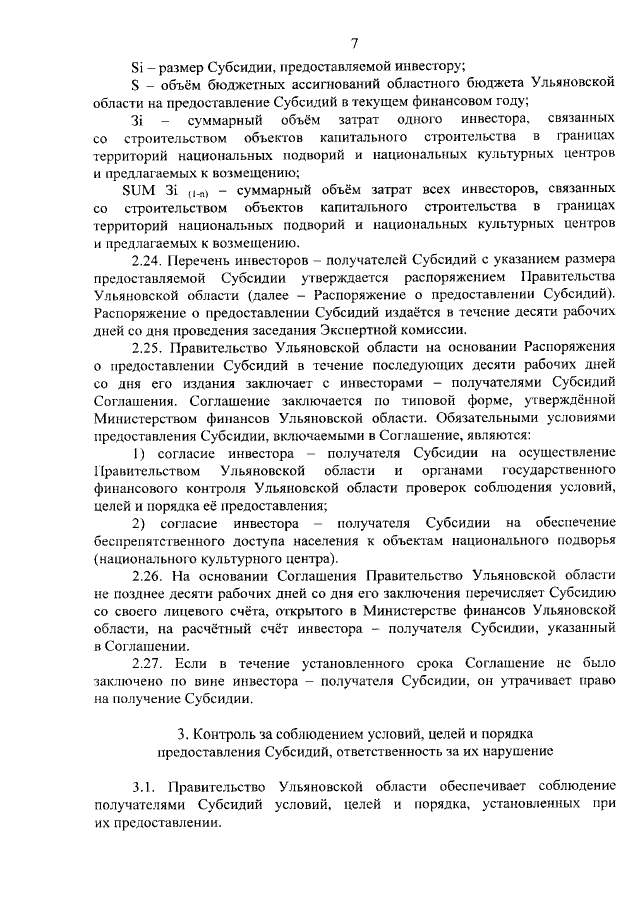 7

Si – размер Субсидии, предоставляемой инвестору;

S – объём бюджетных ассигнований областного бюджета Ульяновской области на предоставление Субсидий в текущем финансовом году;

Зi – суммарный объём затрат одного инвестора, связанных со строительством объектов капитального строительства в границах территорий национальных подворий и национальных культурных центров и предлагаемых к возмещению;

SUM Зi $_{(1-n)}$ – суммарный объём затрат всех инвесторов, связанных со строительством объектов капитального строительства в границах территорий национальных подворий и национальных культурных центров и предлагаемых к возмещению.

2.24. Перечень инвесторов – получателей Субсидий с указанием размера предоставляемой Субсидии утверждается распоряжением Правительства Ульяновской области (далее – Распоряжение о предоставлении Субсидий). Распоряжение о предоставлении Субсидий издаётся в течение десяти рабочих дней со дня проведения заседания Экспертной комиссии.

2.25. Правительство Ульяновской области на основании Распоряжения о предоставлении Субсидий в течение последующих десяти рабочих дней со дня его издания заключает с инвесторами – получателями Субсидий Соглашения. Соглашение заключается по типовой форме, утверждённой Министерством финансов Ульяновской области. Обязательными условиями предоставления Субсидии, включаемыми в Соглашение, являются:

1) согласие инвестора – получателя Субсидии на осуществление Правительством Ульяновской области и органами государственного финансового контроля Ульяновской области проверок соблюдения условий, целей и порядка её предоставления;

2) согласие инвестора – получателя Субсидии на обеспечение беспрепятственного доступа населения к объектам национального подворья (национального культурного центра).

2.26. На основании Соглашения Правительство Ульяновской области не позднее десяти рабочих дней со дня его заключения перечисляет Субсидию со своего лицевого счёта, открытого в Министерстве финансов Ульяновской области, на расчётный счёт инвестора – получателя Субсидии, указанный в Соглашении.

2.27. Если в течение установленного срока Соглашение не было заключено по вине инвестора – получателя Субсидии, он утрачивает право на получение Субсидии.

3. Контроль за соблюдением условий, целей и порядка предоставления Субсидий, ответственность за их нарушение

3.1. Правительство Ульяновской области обеспечивает соблюдение получателями Субсидий условий, целей и порядка, установленных при их предоставлении.